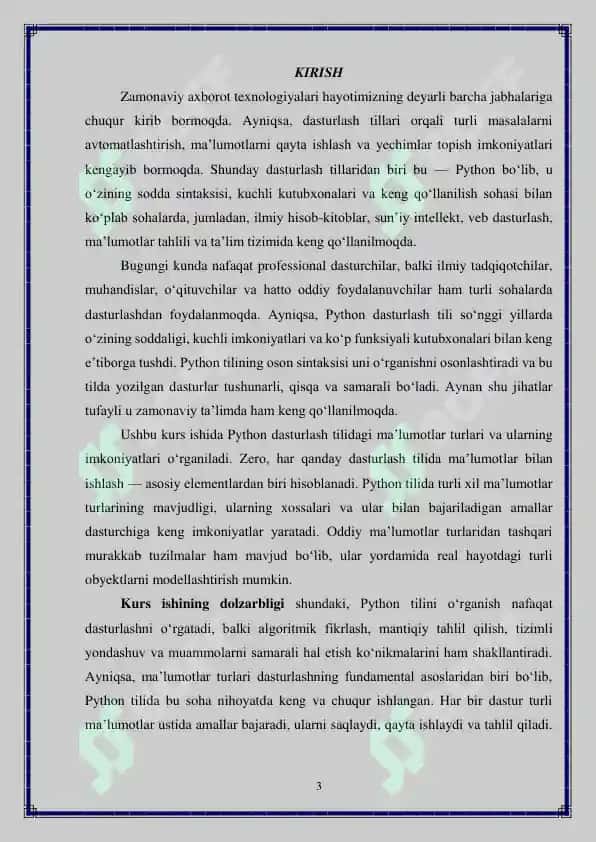 KIRISH

Zamonaviy axborot texnologiyalari hayotimizning deyarli barcha jabhalariga chuqur kirib bormoqda. Ayniqsa, dasturlash tillari orqali turli masalalarni avtomatlashtirish, ma'lumotlarni qayta ishlash va yechimlar topish imkoniyatlari kengayib bormoqda. Shunday dasturlash tillaridan biri bu — Python bo'lib, u o'zining sodda sintaksisi, kuchli kutubxonalari va keng qo'llanilish sohasi bilan ko'plab sohalarda, jumladan, ilmiy hisob-kitoblar, sun'iy intellekt, veb dasturlash, ma'lumotlar tahlili va ta'lim tizimida keng qo'llanilmoqda.

Bugungi kunda nafaqat professional dasturchilar, balki ilmiy tadqiqotchilar, muhandislar, o'qituvchilar va hatto oddiy foydalanuvchilar ham turli sohalarda dasturlashdan foydalanmoqda. Ayniqsa, Python dasturlash tili so'nggi yillarda o'zining soddaligi, kuchli imkoniyatlari va ko'p funksiyali kutubxonalari bilan keng e'tiborga tushdi. Python tilining oson sintaksisi uni o'rganishni osonlashtiradi va bu tilda yozilgan dasturlar tushunarli, qisqa va samarali bo'ladi. Aynan shu jihatlar tufayli u zamonaviy ta'limda ham keng qo'llanilmoqda.

Ushbu kurs ishida Python dasturlash tilidagi ma'lumotlar turlari va ularning imkoniyatlari o'rganiladi. Zero, har qanday dasturlash tilida ma'lumotlar bilan ishlash — asosiy elementlardan biri hisoblanadi. Python tilida turli xil ma'lumotlar turlarining mavjudligi, ularning xossalari va ular bilan bajariladigan amallar dasturchiga keng imkoniyatlar yaratadi. Oddiy ma'lumotlar turlaridan tashqari murakkab tuzilmalar ham mavjud bo'lib, ular yordamida real hayotdagi turli obyektlarni modellashtirish mumkin.

Kurs ishining dolzarbligi shundaki, Python tilini o'rganish nafaqat dasturlashni o'rgatadi, balki algoritmik fikrlash, mantiqiy tahlil qilish, tizimli yondashuv va muammolarni samarali hal etish ko'nikmalarini ham shakllantiradi. Ayniqsa, ma'lumotlar turlari dasturlashning fundamental asoslaridan biri bo'lib, Python tilida bu soha nihoyatda keng va chuqur ishlangan. Har bir dastur turli ma'lumotlar ustida amallar bajaradi, ularni saqlaydi, qayta ishlaydi va tahlil qiladi.

3